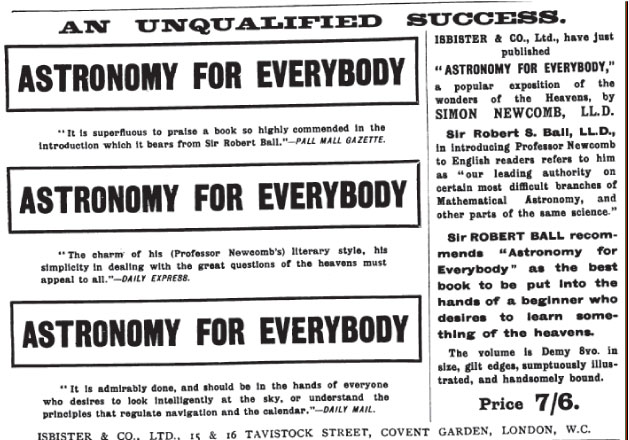 AN UNQUALIFIED SUCCESS.

ASTRONOMY FOR EVERYBODY

"It is superfluous to praise a book so highly commended in the introduction which it bears from Sir Robert Ball."—PALL MALL GAZETTE.

ASTRONOMY FOR EVERYBODY

"The charm of his (Professor Newcomb's) literary style, his simplicity in dealing with the great questions of the heavens must appeal to all."—DAILY EXPRESS.

ASTRONOMY FOR EVERYBODY

"It is admirably done, and should be in the hands of everyone who desires to look intelligently at the sky, or understand the principles that regulate navigation and the calendar."—DAILY MAIL.

ISBISTER & CO., Ltd., have just published "ASTRONOMY FOR EVERYBODY," a popular exposition of the wonders of the Heavens, by SIMON NEWCOMB, LL.D.

Sir Robert S. Ball, LL.D., in introducing Professor Newcomb to English readers refers to him as "our leading authority on certain most difficult branches of Mathematical Astronomy, and other parts of the same science."

Sir ROBERT BALL recommends "Astronomy for Everybody" as the best book to be put into the hands of a beginner who desires to learn something of the heavens.

The volume is Demy 8vo. in size, gilt edges, sumptuously illustrated, and handsomely bound.

Price 7/6.

ISBISTER & CO., LTD., 15 & 16 TAVISTOCK STREET, COVENT GARDEN, LONDON, W.C.